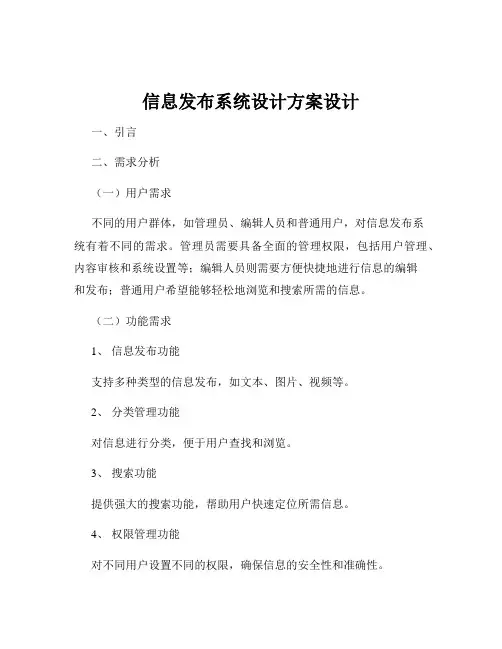 信息发布系统设计方案设计

一、引言

二、需求分析

（一）用户需求

不同的用户群体，如管理员、编辑人员和普通用户，对信息发布系统有着不同的需求。管理员需要具备全面的管理权限，包括用户管理、内容审核和系统设置等；编辑人员则需要方便快捷地进行信息的编辑和发布；普通用户希望能够轻松地浏览和搜索所需的信息。

（二）功能需求

1、 信息发布功能

支持多种类型的信息发布，如文本、图片、视频等。

2、 分类管理功能

对信息进行分类，便于用户查找和浏览。

3、 搜索功能

提供强大的搜索功能，帮助用户快速定位所需信息。

4、 权限管理功能

对不同用户设置不同的权限，确保信息的安全性和准确性。